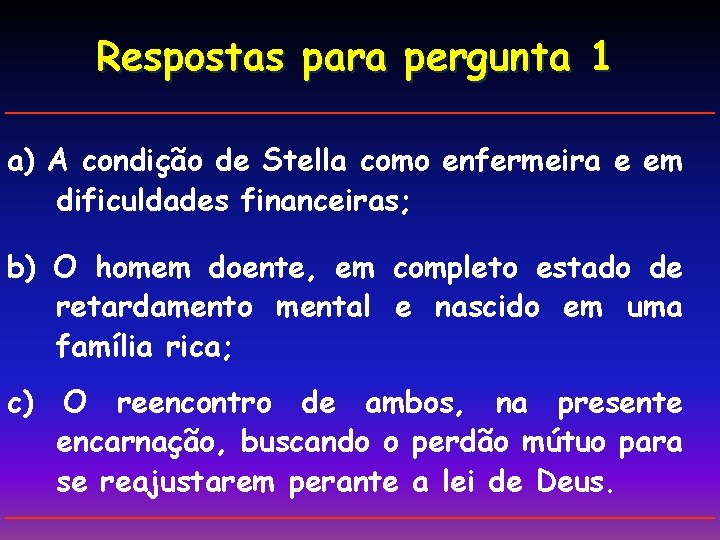 Respostas para pergunta 1

a) A condição de Stella como enfermeira e em dificuldades financeiras;

b) O homem doente, em completo estado de retardamento mental e nascido em uma família rica;

c) O reencontro de ambos, na presente encarnação, buscando o perdão mútuo para se reajustarem perante a lei de Deus.